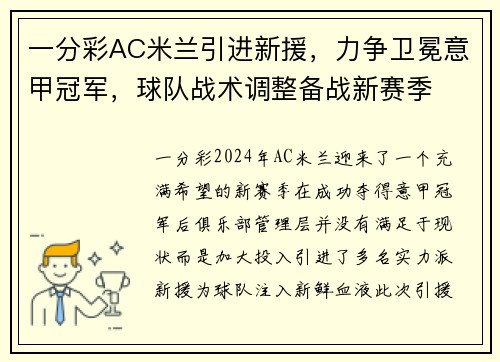 一分彩AC米兰引进新援，力争卫冕意甲冠军，球队战术调整备战新赛季

一分彩2024年AC米兰迎来了一个充满希望的新赛季在成功夺得意甲冠军后俱乐部管理层并没有满足于现状而是加大投入引进了多名实力派新援为球队注入新鲜血液此次引援